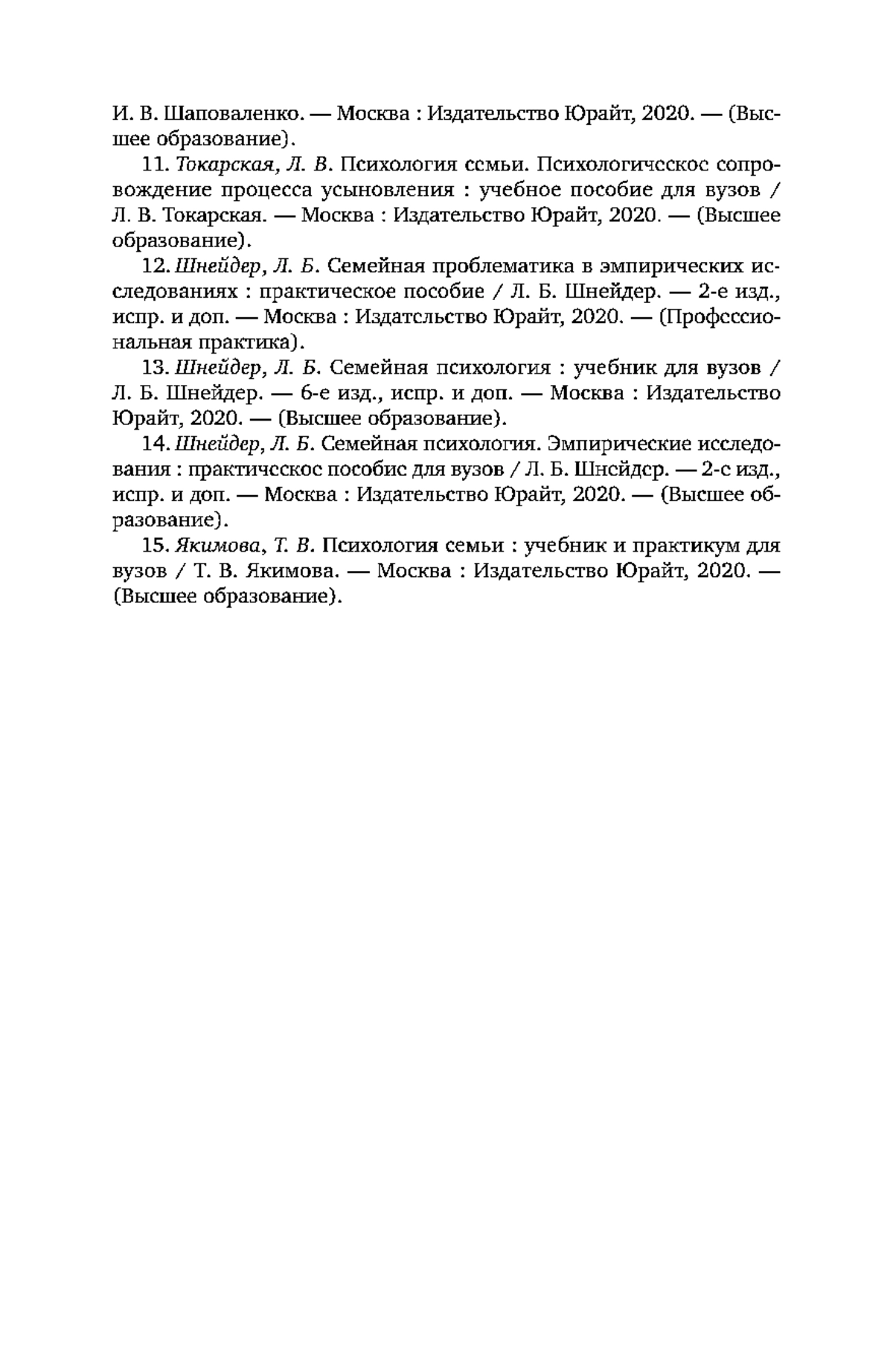 И. В. Шаповаленко. — Москва : Издательство Юрайт, 2020. — (Высшее образование).

11. Токарская, Л. В. Психология семьи. Психологическое сопровождение процесса усыновления : учебное пособие для вузов / Л. В. Токарская. — Москва : Издательство Юрайт, 2020. — (Высшее образование).

12. Шнейдер, Л. Б. Семейная проблематика в эмпирических исследованиях : практическое пособие / Л. Б. Шнейдер. — 2-е изд., испр. и доп. — Москва : Издательство Юрайт, 2020. — (Профессиональная практика).

13. Шнейдер, Л. Б. Семейная психология : учебник для вузов / Л. Б. Шнейдер. — 6-е изд., испр. и доп. — Москва : Издательство Юрайт, 2020. — (Высшее образование).

14. Шнейдер, Л. Б. Семейная психология. Эмпирические исследования : практическое пособие для вузов / Л. Б. Шнейдер. — 2-е изд., испр. и доп. — Москва : Издательство Юрайт, 2020. — (Высшее образование).

15. Якимова, Т. В. Психология семьи : учебник и практикум для вузов / Т. В. Якимова. — Москва : Издательство Юрайт, 2020. — (Высшее образование).